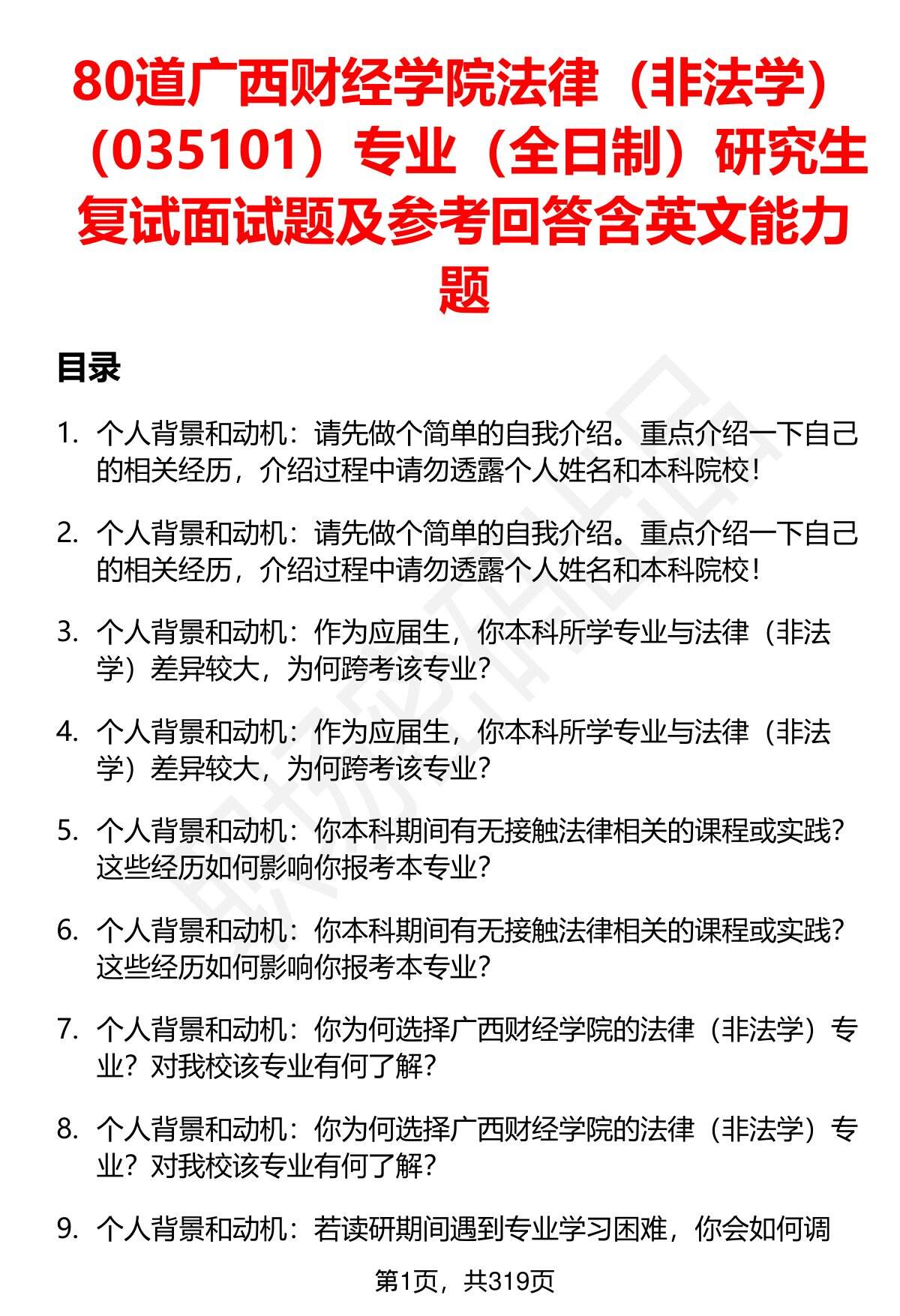 80道广西财经学院法律（非法学）（035101）专业（全日制）研究生复试面试题及参考回答含英文能力题

目录

1. 个人背景和动机：请先做个简单的自我介绍。重点介绍一下自己的相关经历，介绍过程中请勿透露个人姓名和本科院校！

2. 个人背景和动机：请先做个简单的自我介绍。重点介绍一下自己的相关经历，介绍过程中请勿透露个人姓名和本科院校！

3. 个人背景和动机：作为应届生，你本科所学专业与法律（非法学）差异较大，为何跨考该专业？

4. 个人背景和动机：作为应届生，你本科所学专业与法律（非法学）差异较大，为何跨考该专业？

5. 个人背景和动机：你本科期间有无接触法律相关的课程或实践？这些经历如何影响你报考本专业？

6. 个人背景和动机：你本科期间有无接触法律相关的课程或实践？这些经历如何影响你报考本专业？

7. 个人背景和动机：你为何选择广西财经学院的法律（非法学）专业？对我校该专业有何了解？

8. 个人背景和动机：你为何选择广西财经学院的法律（非法学）专业？对我校该专业有何了解？

9. 个人背景和动机：若读研期间遇到专业学习困难，你会如何调

第1页，共319页